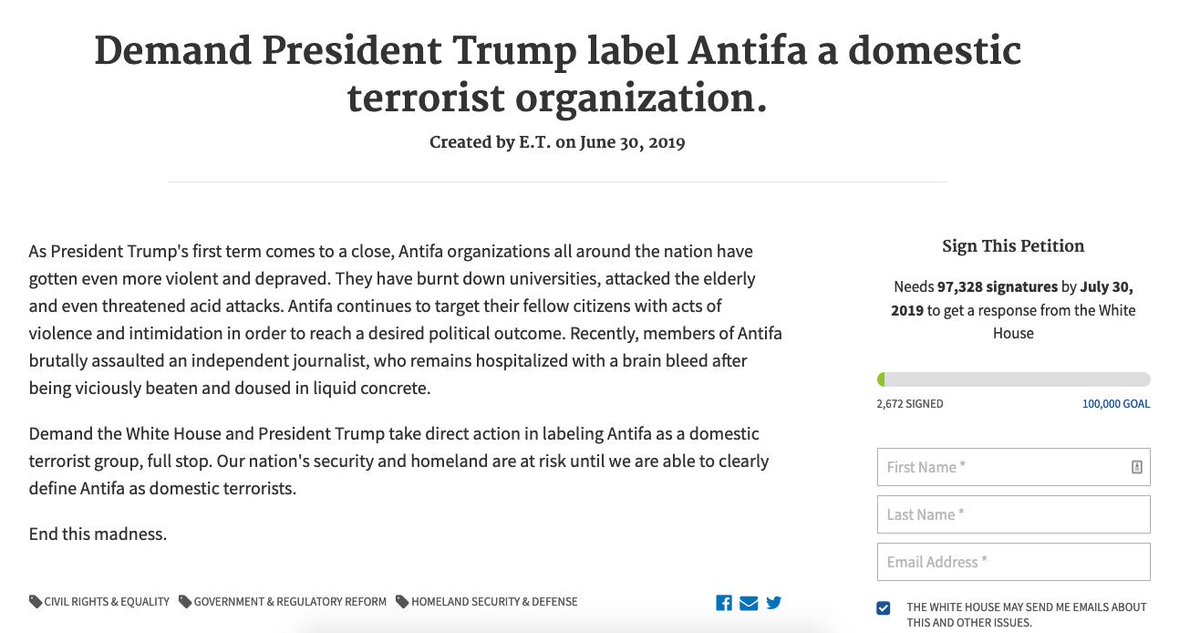 Demand President Trump label Antifa a domestic terrorist organization.

Created by E.T. on June 30, 2019

As President Trump's first term comes to a close, Antifa organizations all around the nation have gotten even more violent and depraved. They have burnt down universities, attacked the elderly and even threatened acid attacks. Antifa continues to target their fellow citizens with acts of violence and intimidation in order to reach a desired political outcome. Recently, members of Antifa brutally assaulted an independent journalist, who remains hospitalized with a brain bleed after being viciously beaten and doused in liquid concrete.

Demand the White House and President Trump take direct action in labeling Antifa as a domestic terrorist group, full stop. Our nation's security and homeland are at risk until we are able to clearly define Antifa as domestic terrorists.

End this madness.

CIVIL RIGHTS & EQUALITY GOVERNMENT & REGULATORY REFORM HOMELAND SECURITY & DEFENSE

Sign This Petition

Needs 97,328 signatures by July 30, 2019 to get a response from the White House

2,672 SIGNED 100,000 GOAL

First Name *

Last Name *

Email Address *

THE WHITE HOUSE MAY SEND ME EMAILS ABOUT THIS AND OTHER ISSUES.